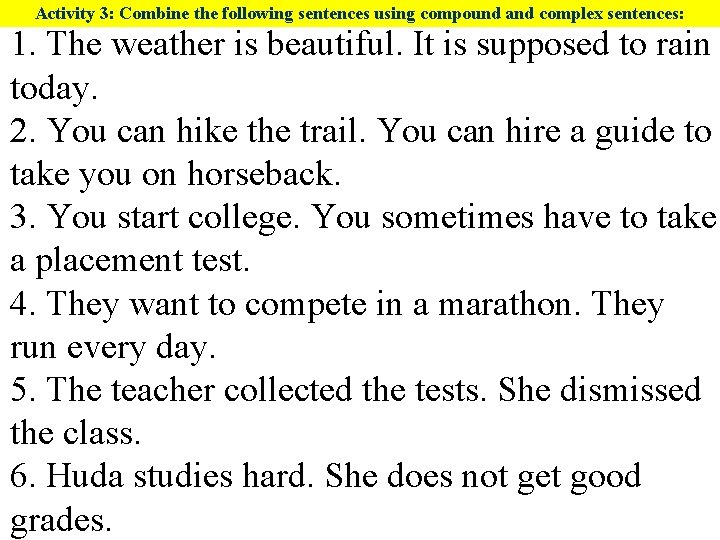 Activity 3: Combine the following sentences using compound and complex sentences:

1. The weather is beautiful. It is supposed to rain today.

2. You can hike the trail. You can hire a guide to take you on horseback.

3. You start college. You sometimes have to take a placement test.

4. They want to compete in a marathon. They run every day.

5. The teacher collected the tests. She dismissed the class.

6. Huda studies hard. She does not get good grades.